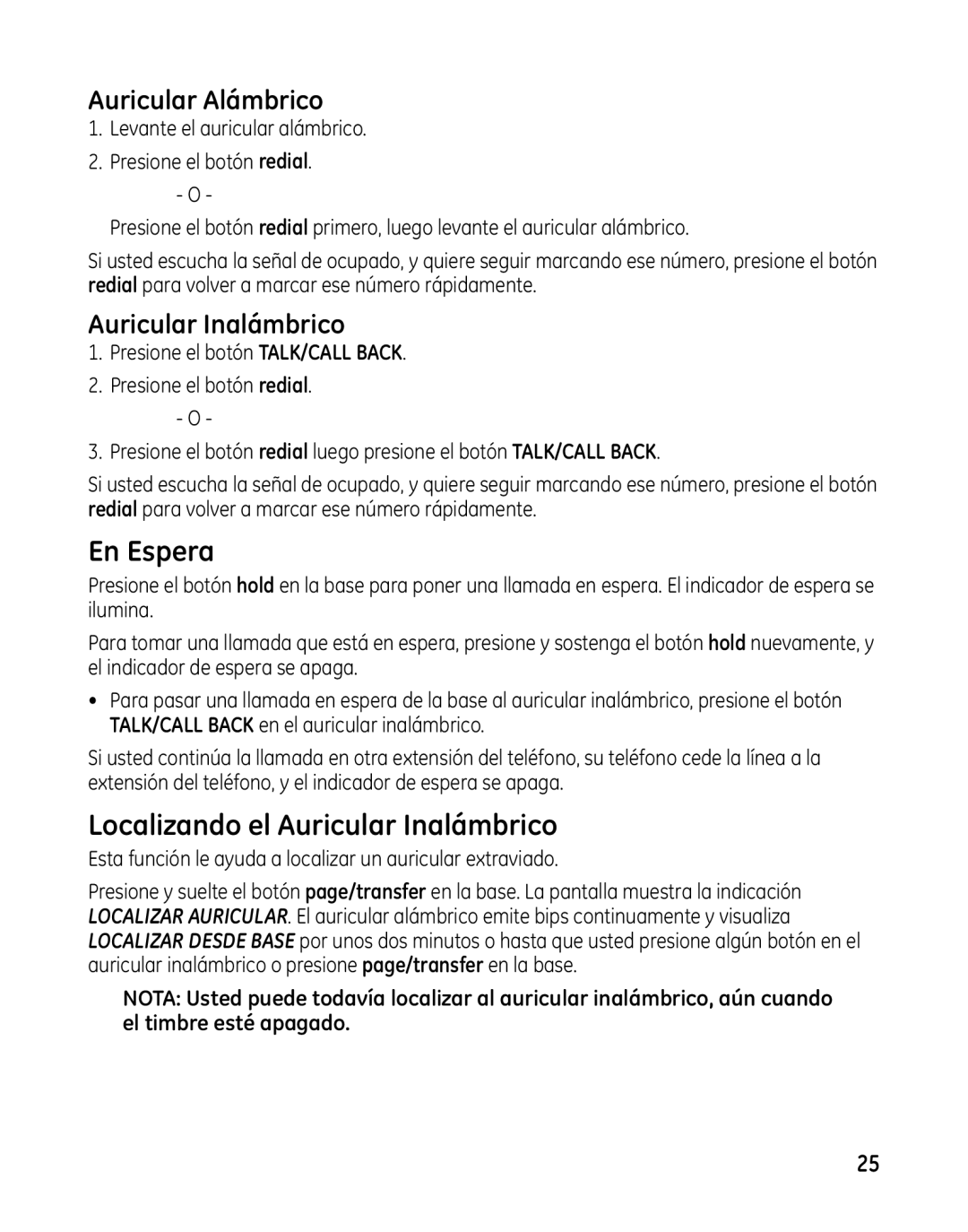 Auricular Alámbrico

1. Levante el auricular alámbrico.

2. Presione el botón redial.

- O -

Presione el botón redial primero, luego levante el auricular alámbrico.

Si usted escucha la señal de ocupado, y quiere seguir marcando ese número, presione el botón redial para volver a marcar ese número rápidamente.

Auricular Inalámbrico

1. Presione el botón TALK/CALL BACK.

2. Presione el botón redial.

- O -

3. Presione el botón redial luego presione el botón TALK/CALL BACK.

Si usted escucha la señal de ocupado, y quiere seguir marcando ese número, presione el botón redial para volver a marcar ese número rápidamente.

En Espera

Presione el botón hold en la base para poner una llamada en espera. El indicador de espera se ilumina.

Para tomar una llamada que está en espera, presione y sostenga el botón hold nuevamente, y el indicador de espera se apaga.

• Para pasar una llamada en espera de la base al auricular inalámbrico, presione el botón TALK/CALL BACK en el auricular inalámbrico.

Si usted continúa la llamada en otra extensión del teléfono, su teléfono cede la línea a la extensión del teléfono, y el indicador de espera se apaga.

Localizando el Auricular Inalámbrico

Esta función le ayuda a localizar un auricular extraviado.

Presione y suelte el botón page/transfer en la base. La pantalla muestra la indicación LOCALIZAR AURICULAR. El auricular alámbrico emite bips continuamente y visualiza LOCALIZAR DESDE BASE por unos dos minutos o hasta que usted presione algún botón en el auricular inalámbrico o presione page/transfer en la base.

NOTA: Usted puede todavía localizar al auricular inalámbrico, aún cuando el timbre esté apagado.

25